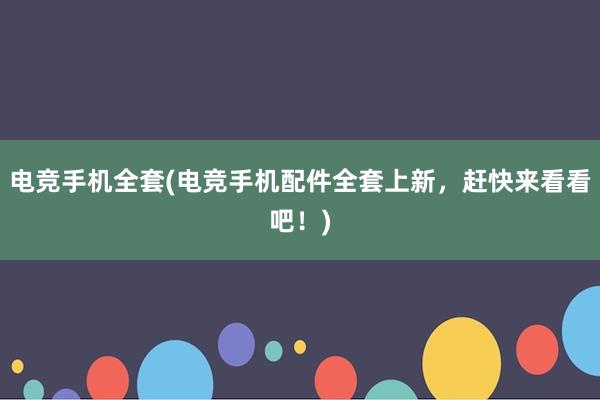 电竞手机全套(电竞手机配件全套上新，赶快来看看吧！)